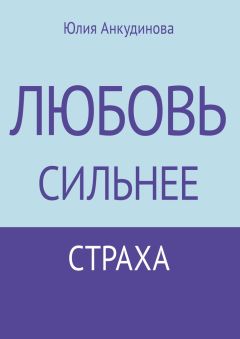 Юлия Анкудинова

ЛЮБОВЬ

СИЛЬНЕЕ

СТРАХА